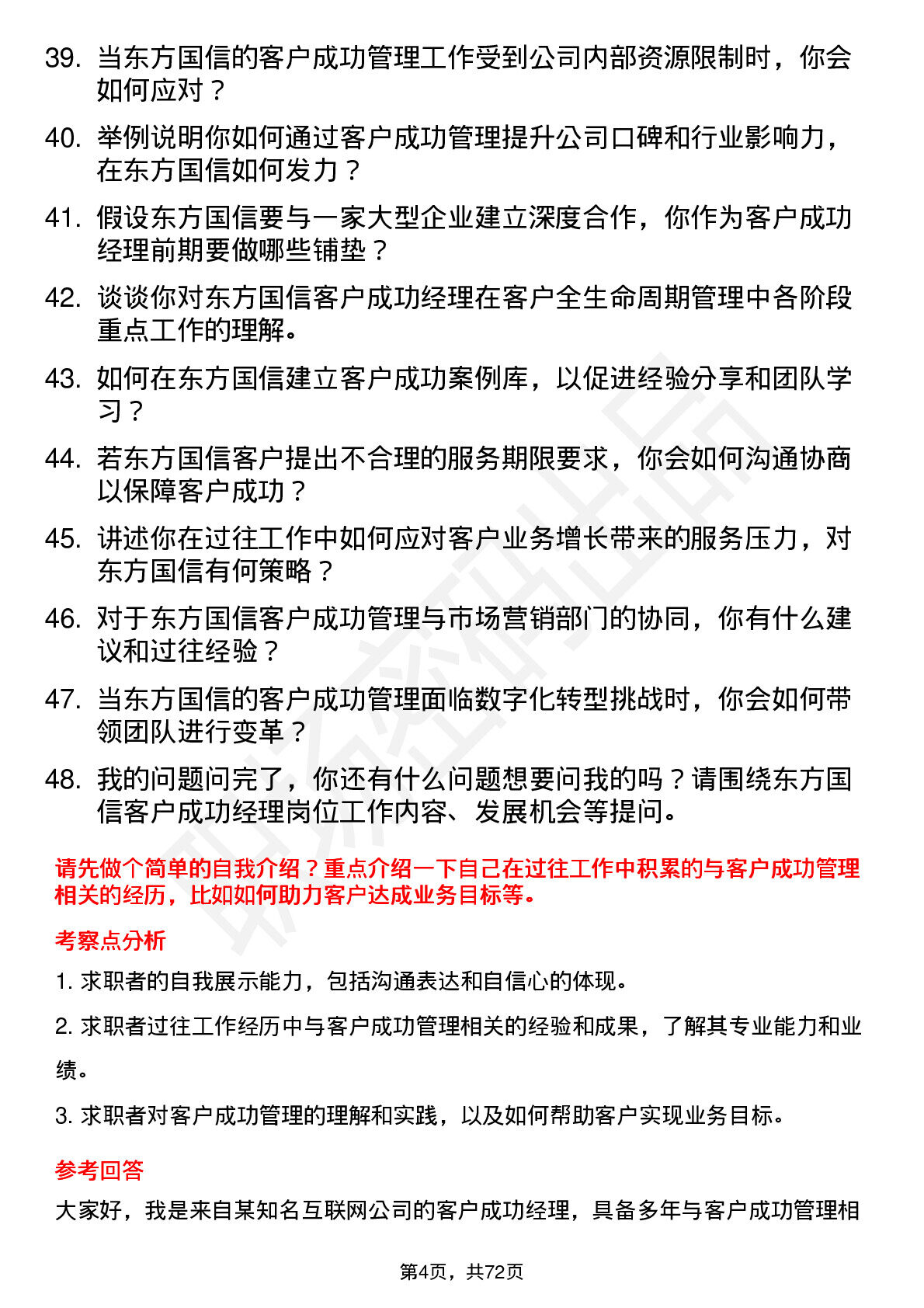 39. 当东方国信的客户成功管理工作受到公司内部资源限制时，你会如何应对？

40. 举例说明你如何通过客户成功管理提升公司口碑和行业影响力，在东方国信如何发力？

41. 假设东方国信要与一家大型企业建立深度合作，你作为客户成功经理前期要做哪些铺垫？

42. 谈谈你对东方国信客户成功经理在客户全生命周期管理中各阶段重点工作的理解。

43. 如何在东方国信建立客户成功案例库，以促进经验分享和团队学习？

44. 若东方国信客户提出不合理的服务期限要求，你会如何沟通协商以保障客户成功？

45. 讲述你在过往工作中如何应对客户业务增长带来的服务压力，对东方国信有何策略？

46. 对于东方国信客户成功管理与市场营销部门的协同，你有什么建议和过往经验？

47. 当东方国信的客户成功管理面临数字化转型挑战时，你会如何带领团队进行变革？

48. 我的问题问完了，你还有什么问题想要问我的吗？请围绕东方国信客户成功经理岗位工作内容、发展机会等提问。

请先做个简单的自我介绍？重点介绍一下自己在过往工作中积累的与客户成功管理相关的经历，比如如何助力客户达成业务目标等。

考察点分析

1. 求职者的自我展示能力，包括沟通表达和自信心的体现。

2. 求职者过往工作经历中与客户成功管理相关的经验和成果，了解其专业能力和业绩。

3. 求职者对客户成功管理的理解和实践，以及如何帮助客户实现业务目标。

参考回答

大家好，我是来自某知名互联网公司的客户成功经理，具备多年与客户成功管理相

第4页，共72页